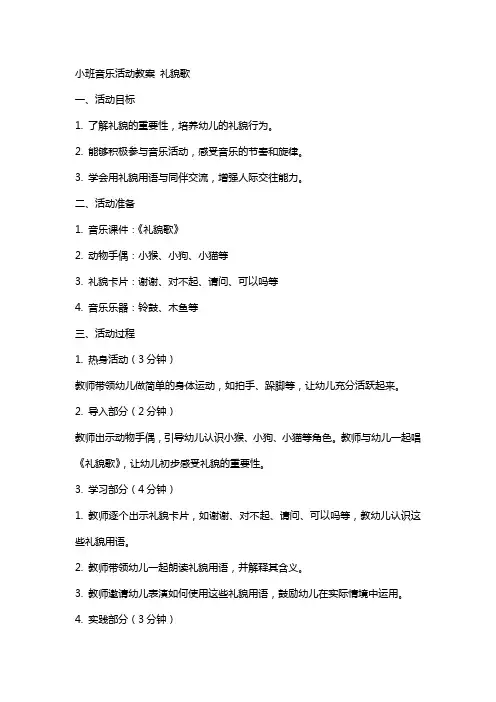 小班音乐活动教案 礼貌歌

一、活动目标

1. 了解礼貌的重要性，培养幼儿的礼貌行为。

2. 能够积极参与音乐活动，感受音乐的节奏和旋律。

3. 学会用礼貌用语与同伴交流，增强人际交往能力。

二、活动准备

1. 音乐课件：《礼貌歌》

2. 动物手偶：小猴、小狗、小猫等

3. 礼貌卡片：谢谢、对不起、请问、可以吗等

4. 音乐乐器：铃鼓、木鱼等

三、活动过程

1. 热身活动（3分钟）

教师带领幼儿做简单的身体运动，如拍手、跺脚等，让幼儿充分活跃起来。

2. 导入部分（2分钟）

教师出示动物手偶，引导幼儿认识小猴、小狗、小猫等角色。教师与幼儿一起唱《礼貌歌》，让幼儿初步感受礼貌的重要性。

3. 学习部分（4分钟）

1. 教师逐个出示礼貌卡片，如谢谢、对不起、请问、可以吗等，教幼儿认识这些礼貌用语。

2. 教师带领幼儿一起朗读礼貌用语，并解释其含义。

3. 教师邀请幼儿表演如何使用这些礼貌用语，鼓励幼儿在实际情境中运用。

4. 实践部分（3分钟）